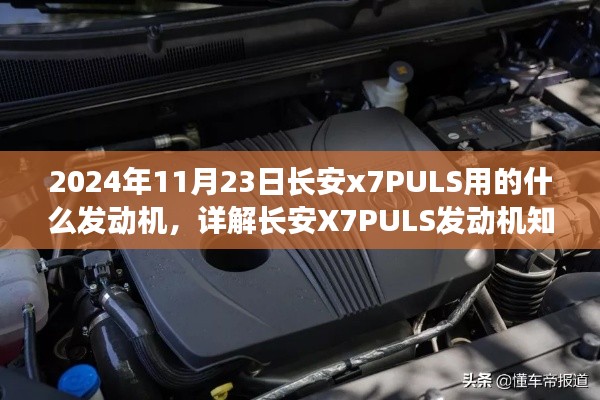 2024年11月23日长安x7PULS用的什么发动机，详解长安X7PULS发动机知

头条 @懂车帝报道